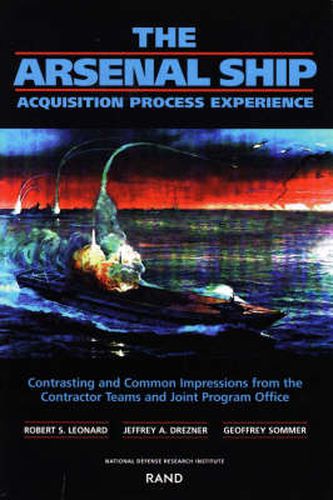 THE
ARSENAL SHIP
ACQUISITION PROCESS EXPERIENCE

Contrasting and Common Impressions from the Contractor Teams and Joint Program Office

ROBERT S. LEONARD JEFFREY A. DREZNER GEOFFREY SOMMER

NATIONAL DEFENSE RESEARCH INSTITUTE
RAND